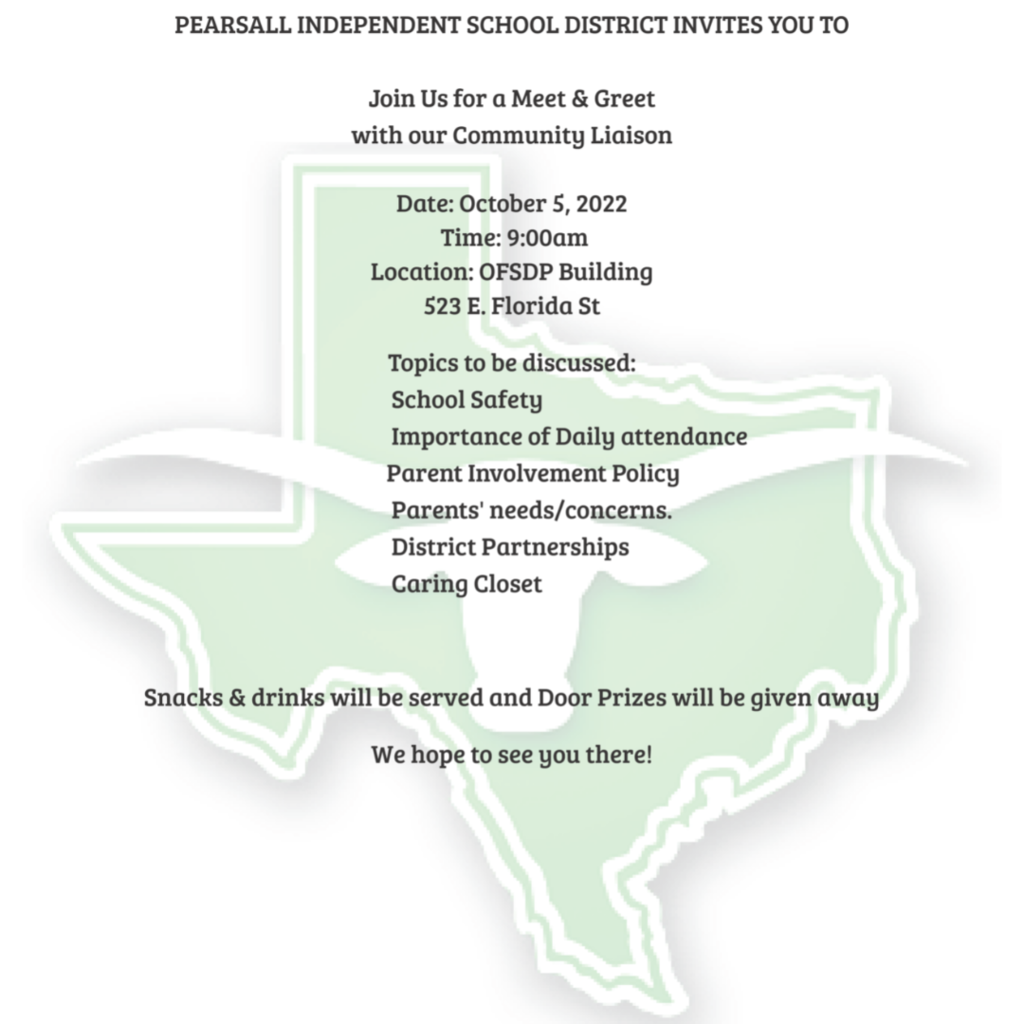 PEARSALL INDEPENDENT SCHOOL DISTRICT INVITES YOU TO

Join Us for a Meet & Greet
with our Community Liaison

Date: October 5, 2022
Time: 9:00am
Location: OFSDP Building
523 E. Florida St

Topics to be discussed:
School Safety
Importance of Daily attendance
Parent Involvement Policy
Parents' needs/concerns.
District Partnerships
Caring Closet

Snacks & drinks will be served and Door Prizes will be given away

We hope to see you there!